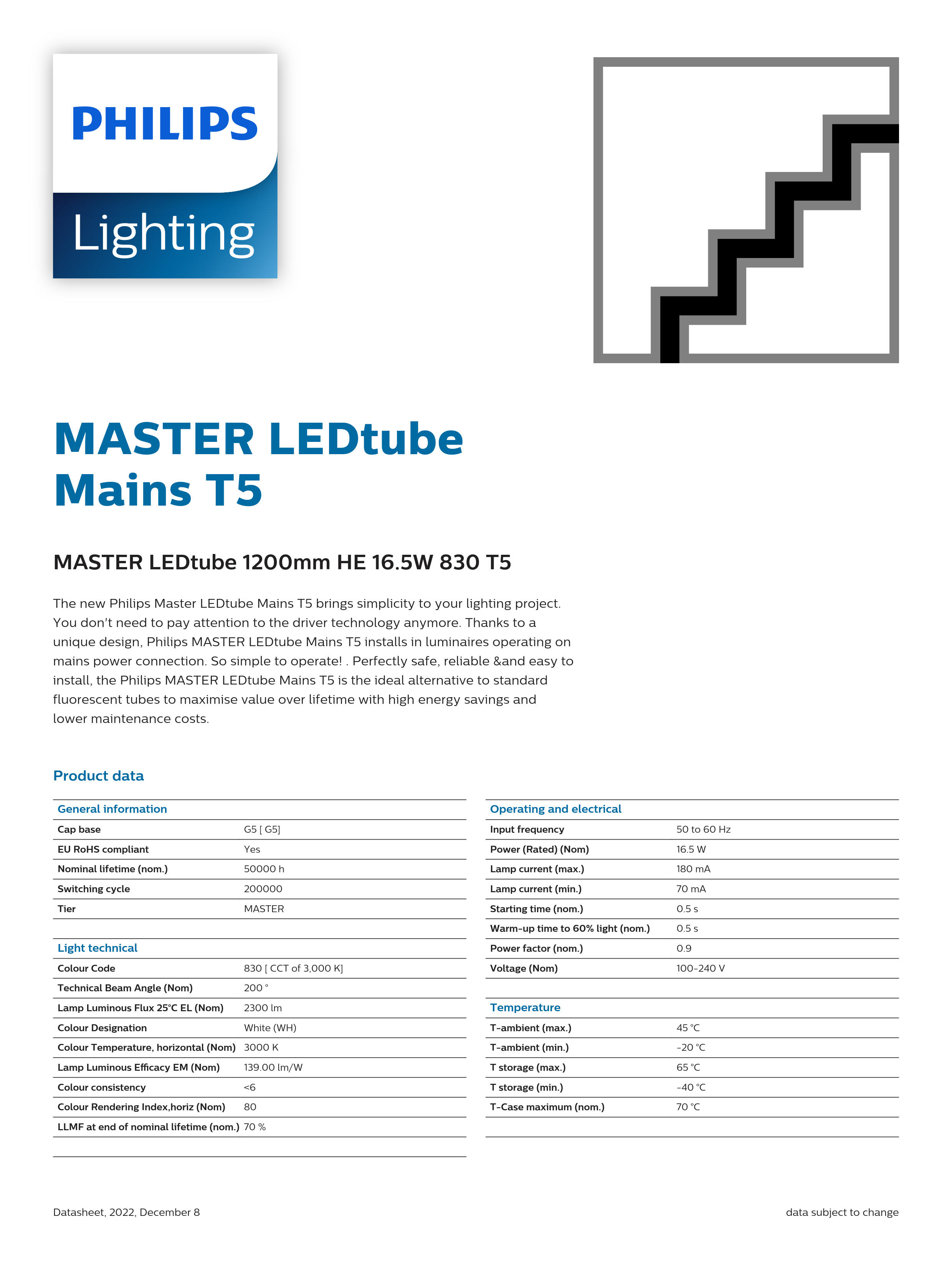 PHILIPS

Lighting

MASTER LEDtube Mains T5

MASTER LEDtube 1200mm HE 16.5W 830 T5

The new Philips Master LEDtube Mains T5 brings simplicity to your lighting project. You don't need to pay attention to the driver technology anymore. Thanks to a unique design, Philips MASTER LEDtube Mains T5 installs in luminaires operating on mains power connection. So simple to operate! . Perfectly safe, reliable &and easy to install, the Philips MASTER LEDtube Mains T5 is the ideal alternative to standard fluorescent tubes to maximise value over lifetime with high energy savings and lower maintenance costs.

Product data

| General information | |
|---|---|
| Cap base | G5 [ G5] |
| EU RoHS compliant | Yes |
| Nominal lifetime (nom.) | 50000 h |
| Switching cycle | 200000 |
| Tier | MASTER |

| Light technical | |
|---|---|
| Colour Code | 830 [ CCT of 3,000 K] |
| Technical Beam Angle (Nom) | 200 ° |
| Lamp Luminous Flux 25°C EL (Nom) | 2300 lm |
| Colour Designation | White (WH) |
| Colour Temperature, horizontal (Nom) | 3000 K |
| Lamp Luminous Efficacy EM (Nom) | 139.00 lm/W |
| Colour consistency | <6 |
| Colour Rendering Index,horiz (Nom) | 80 |
| LLMF at end of nominal lifetime (nom.) | 70 % |

| Operating and electrical | |
|---|---|
| Input frequency | 50 to 60 Hz |
| Power (Rated) (Nom) | 16.5 W |
| Lamp current (max.) | 180 mA |
| Lamp current (min.) | 70 mA |
| Starting time (nom.) | 0.5 s |
| Warm-up time to 60% light (nom.) | 0.5 s |
| Power factor (nom.) | 0.9 |
| Voltage (Nom) | 100-240 V |

| Temperature | |
|---|---|
| T-ambient (max.) | 45 °C |
| T-ambient (min.) | -20 °C |
| T storage (max.) | 65 °C |
| T storage (min.) | -40 °C |
| T-Case maximum (nom.) | 70 °C |

Datasheet, 2022, December 8

data subject to change